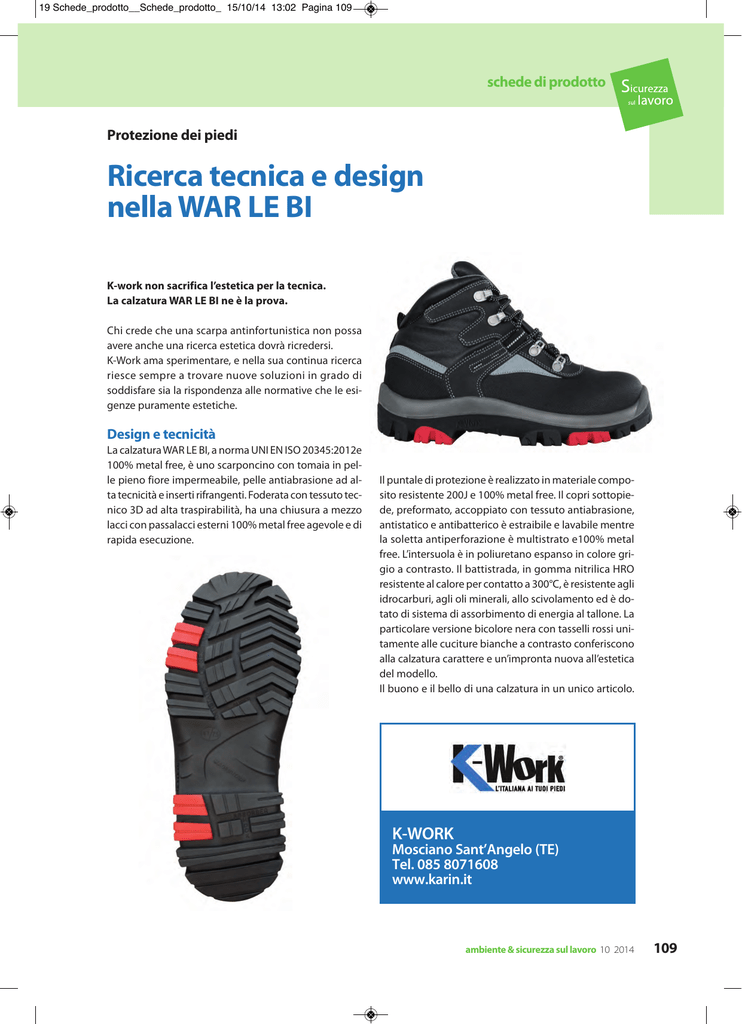 19 Schede_prodotto__Schede_prodotto_ 15/10/14 13:02 Pagina 109

schede di prodotto

Sicurezza sul lavoro

Protezione dei piedi

Ricerca tecnica e design nella WAR LE BI

K-work non sacrifica l'estetica per la tecnica. La calzatura WAR LE BI ne è la prova.

Chi crede che una scarpa antinfortunistica non possa avere anche una ricerca estetica dovrà ricredersi. K-Work ama sperimentare, e nella sua continua ricerca riesce sempre a trovare nuove soluzioni in grado di soddisfare sia la rispondenza alle normative che le esigenze puramente estetiche.

Design e tecnicità

La calzatura WAR LE BI, a norma UNI EN ISO 20345:2012e 100% metal free, è uno scarponcino con tomaia in pelle pieno fiore impermeabile, pelle antiabrasione ad alta tecnicità e inserti rifrangenti. Foderata con tessuto tecnico 3D ad alta traspirabilità, ha una chiusura a mezzo lacci con passalacci esterni 100% metal free agevole e di rapida esecuzione.

Il puntale di protezione è realizzato in materiale composito resistente 200J e 100% metal free. Il copri sottopiede, preformato, accoppiato con tessuto antiabrasione, antistatico e antibatterico è estraibile e lavabile mentre la soletta antiperforazione è multistrato e100% metal free. L'intersuola è in poliuretano espanso in colore grigio a contrasto. Il battistrada, in gomma nitrilica HRO resistente al calore per contatto a 300°C, è resistente agli idrocarburi, agli oli minerali, allo scivolamento ed è dotato di sistema di assorbimento di energia al tallone. La particolare versione bicolore nera con tasselli rossi unitamente alle cuciture bianche a contrasto conferiscono alla calzatura carattere e un'impronta nuova all'estetica del modello.
Il buono e il bello di una calzatura in un unico articolo.

K-Work
L'ITALIANA AI TUOI PIEDI

K-WORK
Mosciano Sant'Angelo (TE)
Tel. 085 8071608
www.karin.it

ambiente & sicurezza sul lavoro 10 2014 109